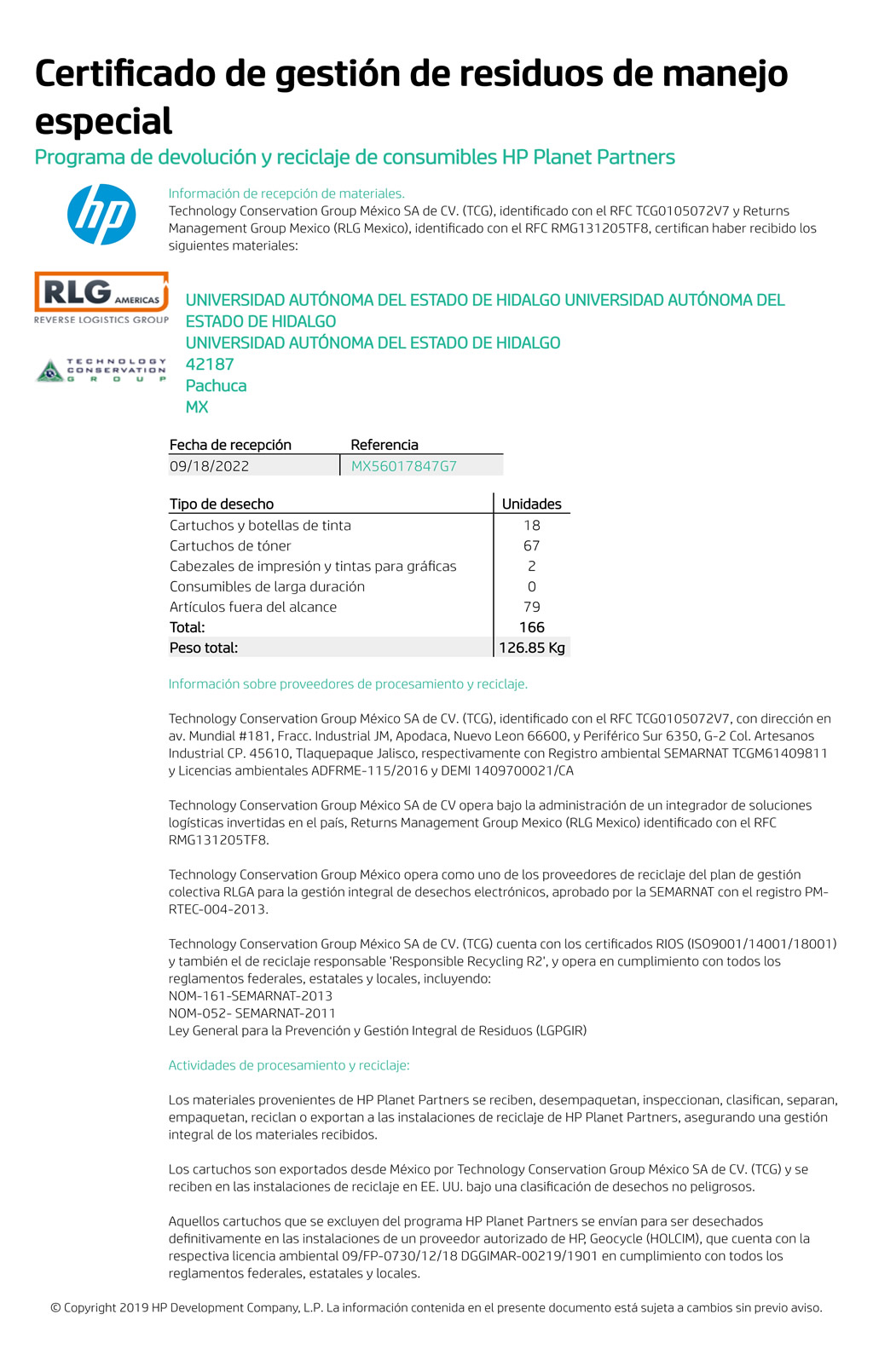 Certificado de gestión de residuos de manejo especial
Programa de devolución y reciclaje de consumibles HP Planet Partners

hp

Información de recepción de materiales.
Technology Conservation Group México SA de CV. (TCG), identificado con el RFC TCG0105072V7 y Returns Management Group Mexico (RLG Mexico), identificado con el RFC RMG131205TF8, certifican haber recibido los siguientes materiales:

RLG AMERICAS
REVERSE LOGISTICS GROUP

TECHNOLOGY CONSERVATION GROUP

UNIVERSIDAD AUTÓNOMA DEL ESTADO DE HIDALGO UNIVERSIDAD AUTÓNOMA DEL ESTADO DE HIDALGO
UNIVERSIDAD AUTÓNOMA DEL ESTADO DE HIDALGO
42187
Pachuca
MX

| Fecha de recepción | Referencia |
|---|---|
| 09/18/2022 | MX56017847G7 |

| Tipo de desecho | Unidades |
|---|---|
| Cartuchos y botellas de tinta | 18 |
| Cartuchos de tóner | 67 |
| Cabezales de impresión y tintas para gráficas | 2 |
| Consumibles de larga duración | 0 |
| Artículos fuera del alcance | 79 |
| Total: | 166 |
| Peso total: | 126.85 Kg |

Información sobre proveedores de procesamiento y reciclaje.

Technology Conservation Group México SA de CV. (TCG), identificado con el RFC TCG0105072V7, con dirección en av. Mundial #181, Fracc. Industrial JM, Apodaca, Nuevo Leon 66600, y Periférico Sur 6350, G-2 Col. Artesanos Industrial CP. 45610, Tlaquepaque Jalisco, respectivamente con Registro ambiental SEMARNAT TCGM61409811 y Licencias ambientales ADFRME-115/2016 y DEMI 1409700021/CA

Technology Conservation Group México SA de CV opera bajo la administración de un integrador de soluciones logísticas invertidas en el país, Returns Management Group Mexico (RLG Mexico) identificado con el RFC RMG131205TF8.

Technology Conservation Group México opera como uno de los proveedores de reciclaje del plan de gestión colectiva RLGA para la gestión integral de desechos electrónicos, aprobado por la SEMARNAT con el registro PM-RTEC-004-2013.

Technology Conservation Group México SA de CV. (TCG) cuenta con los certificados RIOS (ISO9001/14001/18001) y también el de reciclaje responsable 'Responsible Recycling R2', y opera en cumplimiento con todos los reglamentos federales, estatales y locales, incluyendo:
NOM-161-SEMARNAT-2013
NOM-052- SEMARNAT-2011
Ley General para la Prevención y Gestión Integral de Residuos (LGPGIR)

Actividades de procesamiento y reciclaje:

Los materiales provenientes de HP Planet Partners se reciben, desempaquetan, inspeccionan, clasifican, separan, empaquetan, reciclan o exportan a las instalaciones de reciclaje de HP Planet Partners, asegurando una gestión integral de los materiales recibidos.

Los cartuchos son exportados desde México por Technology Conservation Group México SA de CV. (TCG) y se reciben en las instalaciones de reciclaje en EE. UU. bajo una clasificación de desechos no peligrosos.

Aquellos cartuchos que se excluyen del programa HP Planet Partners se envían para ser desechados definitivamente en las instalaciones de un proveedor autorizado de HP, Geocycle (HOLCIM), que cuenta con la respectiva licencia ambiental 09/FP-0730/12/18 DGGIMAR-00219/1901 en cumplimiento con todos los reglamentos federales, estatales y locales.

© Copyright 2019 HP Development Company, L.P. La información contenida en el presente documento está sujeta a cambios sin previo aviso.